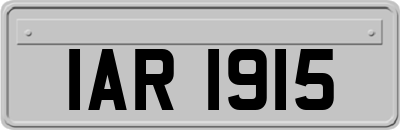 IAR 1915